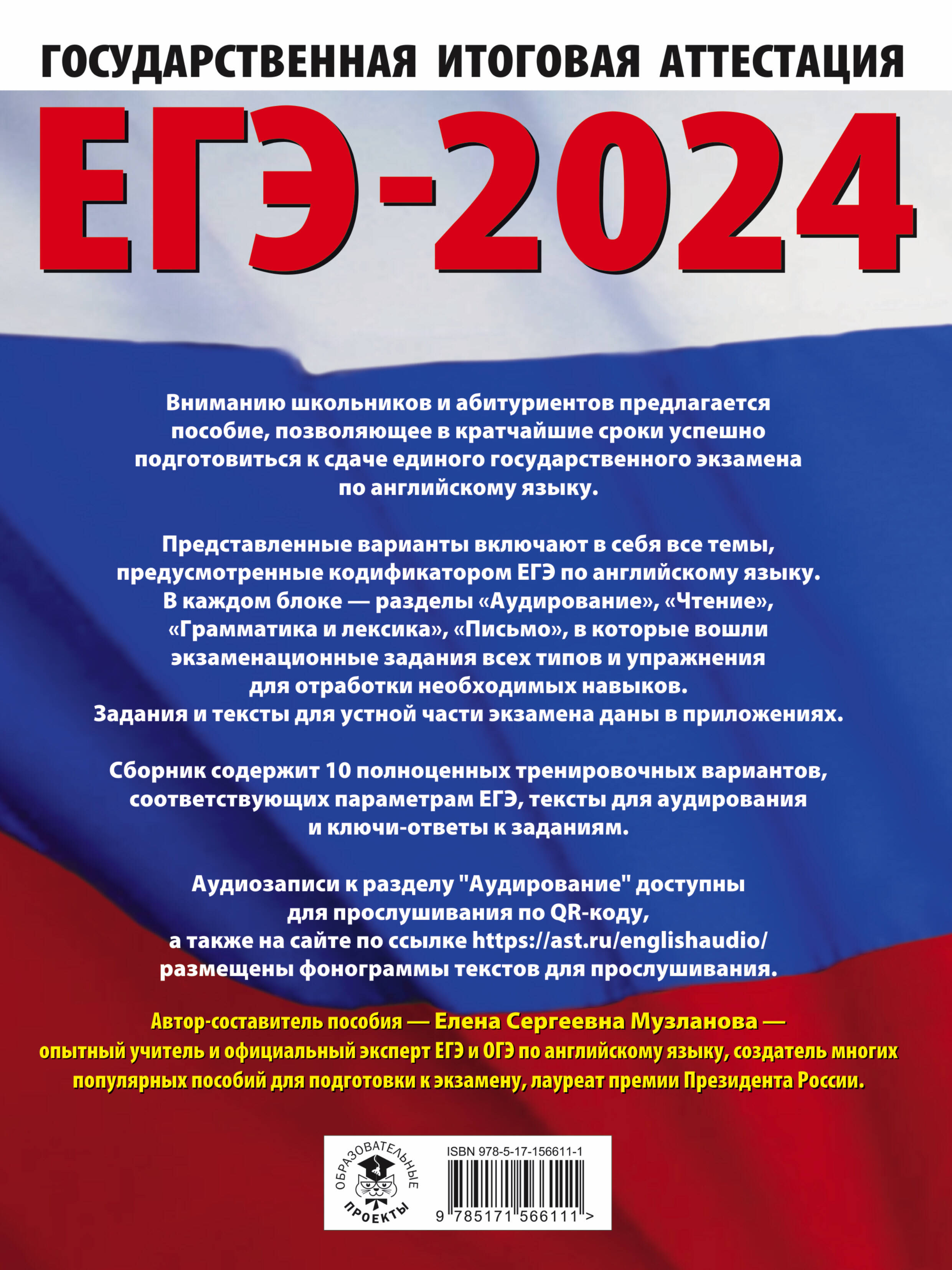 ГОСУДАРСТВЕННАЯ ИТОГОВАЯ АТТЕСТАЦИЯ

ЕГЭ-2024

Вниманию школьников и абитуриентов предлагается пособие, позволяющее в кратчайшие сроки успешно подготовиться к сдаче единого государственного экзамена по английскому языку.

Представленные варианты включают в себя все темы, предусмотренные кодификатором ЕГЭ по английскому языку. В каждом блоке — разделы «Аудирование», «Чтение», «Грамматика и лексика», «Письмо», в которые вошли экзаменационные задания всех типов и упражнения для отработки необходимых навыков. Задания и тексты для устной части экзамена даны в приложениях.

Сборник содержит 10 полноценных тренировочных вариантов, соответствующих параметрам ЕГЭ, тексты для аудирования и ключи-ответы к заданиям.

Аудиозаписи к разделу "Аудирование" доступны для прослушивания по QR-коду, а также на сайте по ссылке https://ast.ru/englishaudio/ размещены фонограммы текстов для прослушивания.

Автор-составитель пособия — Елена Сергеевна Музланова — опытный учитель и официальный эксперт ЕГЭ и ОГЭ по английскому языку, создатель многих популярных пособий для подготовки к экзамену, лауреат премии Президента России.

ОБРАЗОВАТЕЛЬНЫЕ ПРОЕКТЫ

ISBN 978-5-17-156611-1

9 785171 566111 >